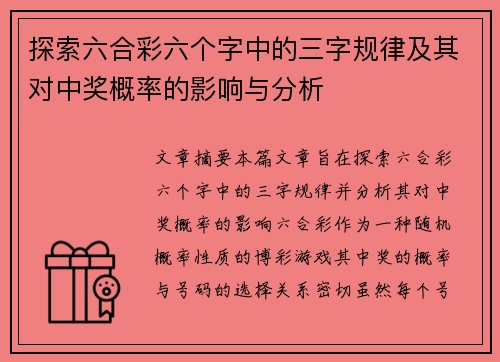 探索六合彩六个字中的三字规律及其对中奖概率的影响与分析

文章摘要本篇文章旨在探索六合彩六个字中的三字规律并分析其对中奖概率的影响六合彩作为一种随机概率性质的博彩游戏其中奖的概率与号码的选择关系密切虽然每个号